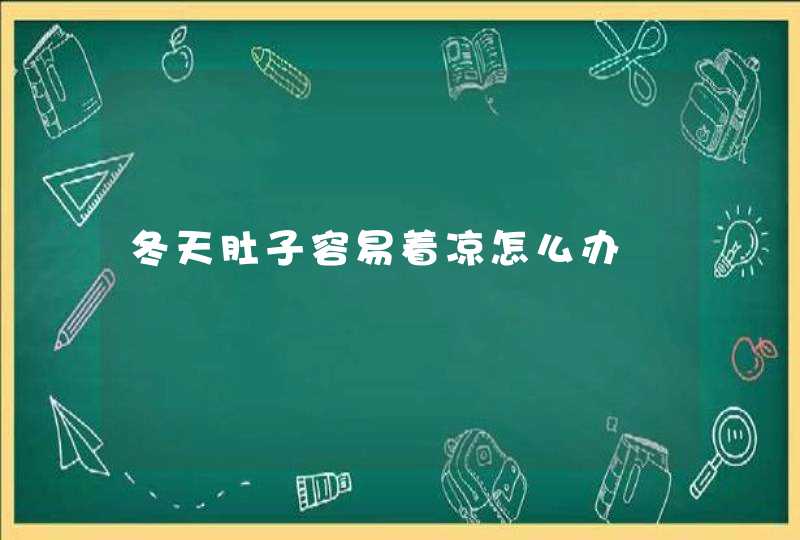 冬天肚子容易着凉怎么办